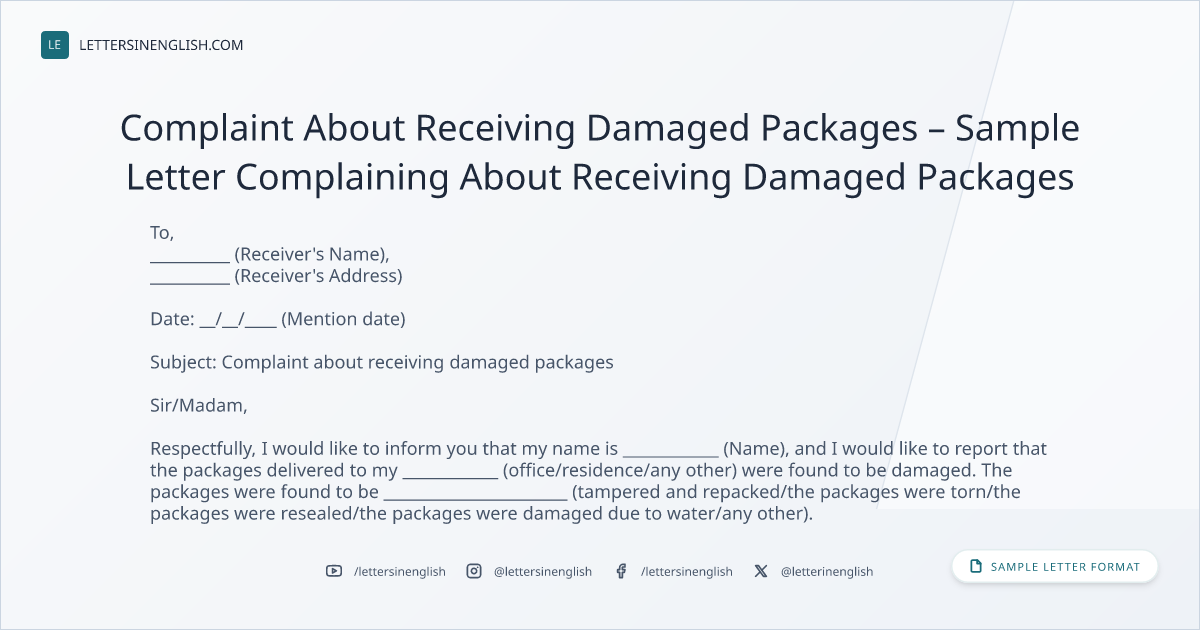 LE LETTERSINENGLISH.COM

Complaint About Receiving Damaged Packages – Sample Letter Complaining About Receiving Damaged Packages

To,
____ (Receiver's Name),
____ (Receiver's Address)

Date: ____/____/____ (Mention date)

Subject: Complaint about receiving damaged packages

Sir/Madam,

Respectfully, I would like to inform you that my name is ____ (Name), and I would like to report that the packages delivered to my ____ (office/residence/any other) were found to be damaged. The packages were found to be ____ (tampered and repacked/the packages were torn/the packages were resealed/the packages were damaged due to water/any other).

/lettersinenglish @lettersinenglish /lettersinenglish @letterinenglish

SAMPLE LETTER FORMAT